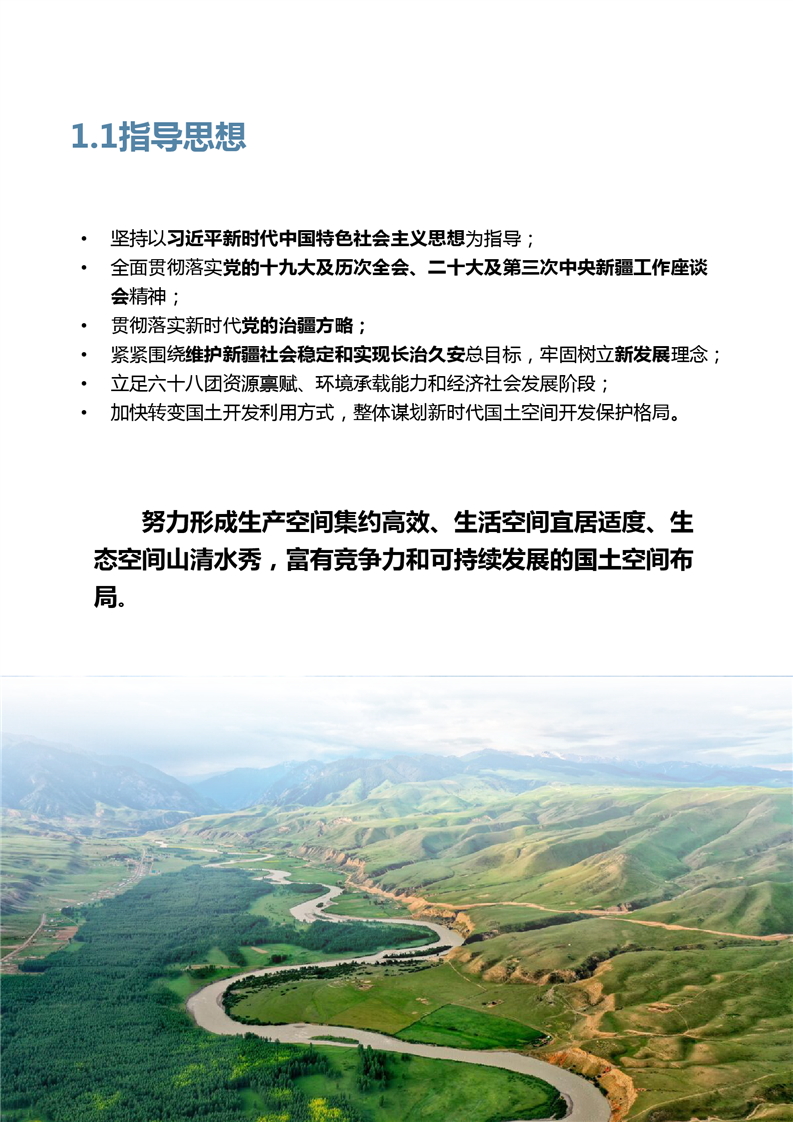 1.1指导思想

• 坚持以习近平新时代中国特色社会主义思想为指导；
• 全面贯彻落实党的十九大及历次全会、二十大及第三次中央新疆工作座谈会精神；
• 贯彻落实新时代党的治疆方略；
• 紧紧围绕维护新疆社会稳定和实现长治久安总目标，牢固树立新发展理念；
• 立足六十八团资源禀赋、环境承载能力和经济社会发展阶段；
• 加快转变国土开发利用方式，整体谋划新时代国土空间开发保护格局。

努力形成生产空间集约高效、生活空间宜居适度、生态空间山清水秀，富有竞争力和可持续发展的国土空间布局。